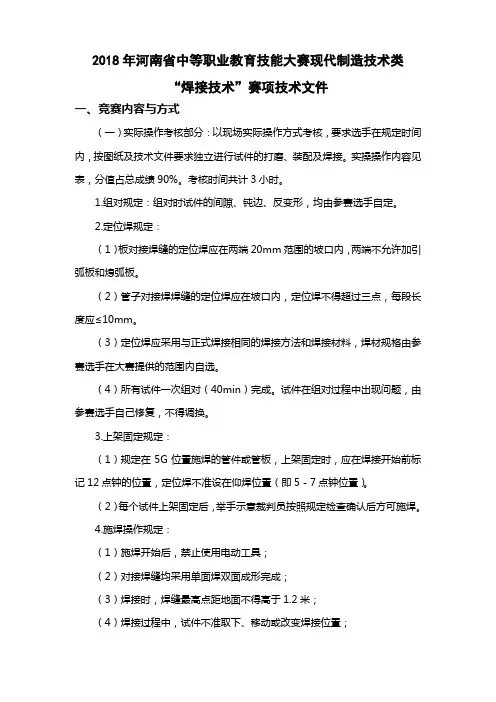 2018 年河南省中等职业教育技能大赛现代制造技术类

“焊接技术”赛项技术文件

一、竞赛内容与方式

（一）实际操作考核部分：以现场实际操作方式考核，要求选手在规定时间内，按图纸及技术文件要求独立进行试件的打磨、装配及焊接。实操操作内容见表，分值占总成绩 90%。考核时间共计 3 小时。

1.组对规定：组对时试件的间隙、钝边、反变形，均由参赛选手自定。

2.定位焊规定：

（1）板对接焊缝的定位焊应在两端 20mm 范围的坡口内，两端不允许加引弧板和熄弧板。

（2）管子对接焊焊缝的定位焊应在坡口内，定位焊不得超过三点，每段长度应≤10mm。

（3）定位焊应采用与正式焊接相同的焊接方法和焊接材料，焊材规格由参赛选手在大赛提供的范围内自选。

（4）所有试件一次组对（40min）完成。试件在组对过程中出现问题，由参赛选手自己修复，不得调换。

3.上架固定规定：

（1）规定在 5G 位置施焊的管件或管板，上架固定时，应在焊接开始前标记 12 点钟的位置，定位焊不准设在仰焊位置（即 5 - 7 点钟位置）。

（2）每个试件上架固定后，举手示意裁判员按照规定检查确认后方可施焊。

4.施焊操作规定：

（1）施焊开始后，禁止使用电动工具；

（2）对接焊缝均采用单面焊双面成形完成；

（3）焊接时，焊缝最高点距地面不得高于 1.2 米；

（4）焊接过程中，试件不准取下、移动或改变焊接位置；